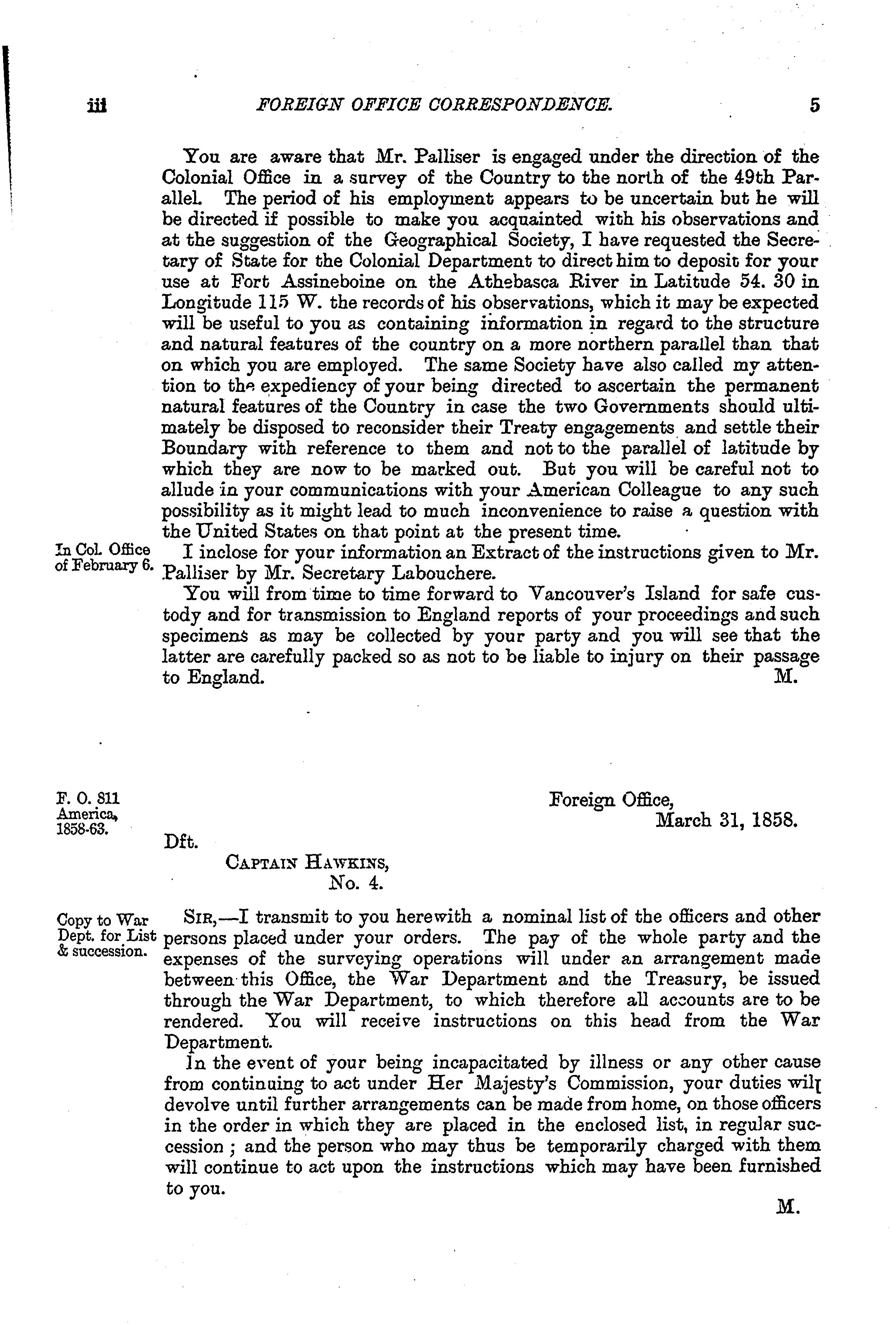 iii FOREIGN OFFICE CORRESPONDENCE. 5

You are aware that Mr. Palliser is engaged under the direction of the Colonial Office in a survey of the Country to the north of the 49th Parallel. The period of his employment appears to be uncertain but he will be directed if possible to make you acquainted with his observations and at the suggestion of the Geographical Society, I have requested the Secretary of State for the Colonial Department to direct him to deposit for your use at Fort Assineboine on the Athebasca River in Latitude 54. 30 in Longitude 115 W. the records of his observations, which it may be expected will be useful to you as containing information in regard to the structure and natural features of the country on a more northern parallel than that on which you are employed. The same Society have also called my attention to the expediency of your being directed to ascertain the permanent natural features of the Country in case the two Governments should ultimately be disposed to reconsider their Treaty engagements and settle their Boundary with reference to them and not to the parallel of latitude by which they are now to be marked out. But you will be careful not to allude in your communications with your American Colleague to any such possibility as it might lead to much inconvenience to raise a question with the United States on that point at the present time.

In Col. Office of February 6.

I inclose for your information an Extract of the instructions given to Mr. Palliser by Mr. Secretary Labouchere.

You will from time to time forward to Vancouver's Island for safe custody and for transmission to England reports of your proceedings and such specimens as may be collected by your party and you will see that the latter are carefully packed so as not to be liable to injury on their passage to England. M.

F. O. 811 America, 1858-63.

Foreign Office, March 31, 1858.

Dft.

CAPTAIN HAWKINS, No. 4.

Copy to War Dept. for List & succession.

SIR,—I transmit to you herewith a nominal list of the officers and other persons placed under your orders. The pay of the whole party and the expenses of the surveying operations will under an arrangement made between this Office, the War Department and the Treasury, be issued through the War Department, to which therefore all accounts are to be rendered. You will receive instructions on this head from the War Department.

In the event of your being incapacitated by illness or any other cause from continuing to act under Her Majesty's Commission, your duties will devolve until further arrangements can be made from home, on those officers in the order in which they are placed in the enclosed list, in regular succession; and the person who may thus be temporarily charged with them will continue to act upon the instructions which may have been furnished to you.

M.